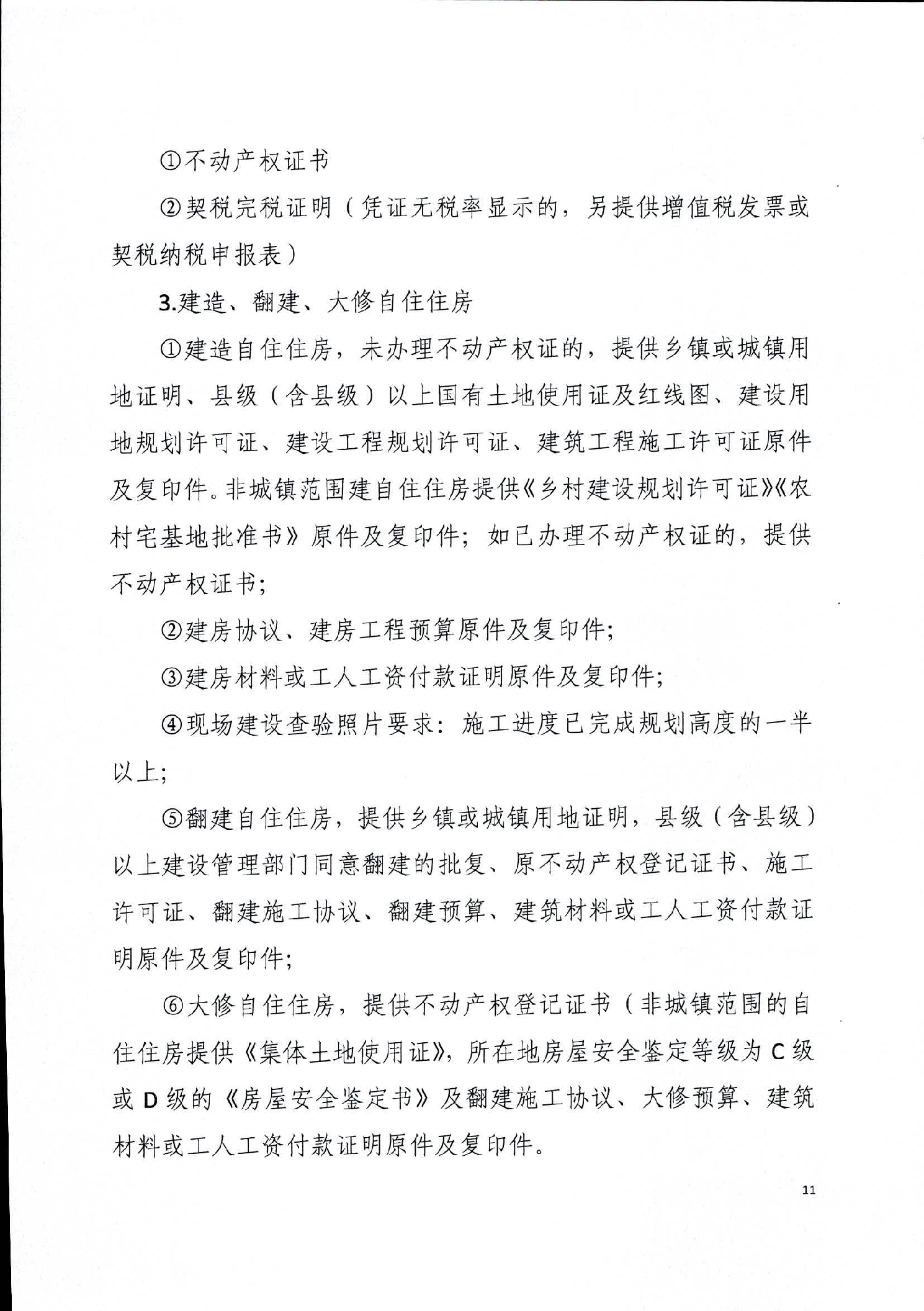 ①不动产权证书

②契税完税证明（凭证无税率显示的，另提供增值税发票或契税纳税申报表）

3.建造、翻建、大修自住住房

①建造自住住房，未办理不动产权证的，提供乡镇或城镇用地证明、县级（含县级）以上国有土地使用证及红线图、建设用地规划许可证、建设工程规划许可证、建筑工程施工许可证原件及复印件。非城镇范围建自住住房提供《乡村建设规划许可证》《农村宅基地批准书》原件及复印件；如已办理不动产权证的，提供不动产权证书；

②建房协议、建房工程预算原件及复印件；

③建房材料或工人工资付款证明原件及复印件；

④现场建设查验照片要求：施工进度已完成规划高度的一半以上；

⑤翻建自住住房，提供乡镇或城镇用地证明，县级（含县级）以上建设管理部门同意翻建的批复、原不动产权登记证书、施工许可证、翻建施工协议、翻建预算、建筑材料或工人工资付款证明原件及复印件；

⑥大修自住住房，提供不动产权登记证书（非城镇范围的自住住房提供《集体土地使用证》，所在地房屋安全鉴定等级为C级或D级的《房屋安全鉴定书》及翻建施工协议、大修预算、建筑材料或工人工资付款证明原件及复印件。

11